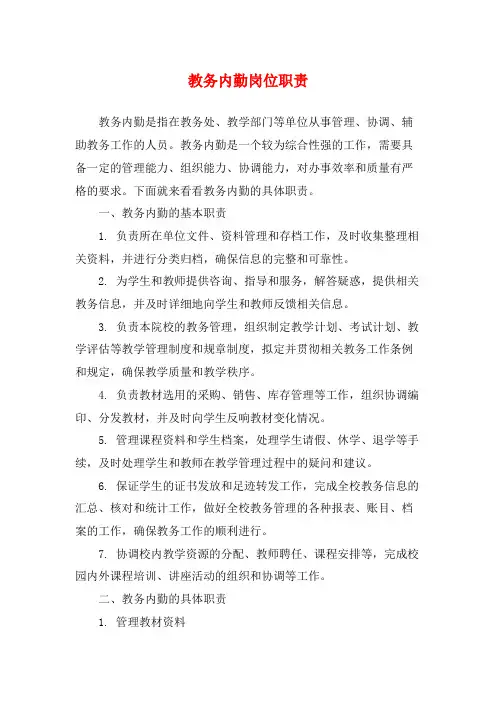 教务内勤岗位职责

教务内勤是指在教务处、教学部门等单位从事管理、协调、辅助教务工作的人员。教务内勤是一个较为综合性强的工作，需要具备一定的管理能力、组织能力、协调能力，对办事效率和质量有严格的要求。下面就来看看教务内勤的具体职责。

一、教务内勤的基本职责

1. 负责所在单位文件、资料管理和存档工作，及时收集整理相关资料，并进行分类归档，确保信息的完整和可靠性。

2. 为学生和教师提供咨询、指导和服务，解答疑惑，提供相关教务信息，并及时详细地向学生和教师反馈相关信息。

3. 负责本院校的教务管理，组织制定教学计划、考试计划、教学评估等教学管理制度和规章制度，拟定并贯彻相关教务工作条例和规定，确保教学质量和教学秩序。

4. 负责教材选用的采购、销售、库存管理等工作，组织协调编印、分发教材，并及时向学生反响教材变化情况。

5. 管理课程资料和学生档案，处理学生请假、休学、退学等手续，及时处理学生和教师在教学管理过程中的疑问和建议。

6. 保证学生的证书发放和足迹转发工作，完成全校教务信息的汇总、核对和统计工作，做好全校教务管理的各种报表、账目、档案的工作，确保教务工作的顺利进行。

7. 协调校内教学资源的分配、教师聘任、课程安排等，完成校园内外课程培训、讲座活动的组织和协调等工作。

二、教务内勤的具体职责

1. 管理教材资料